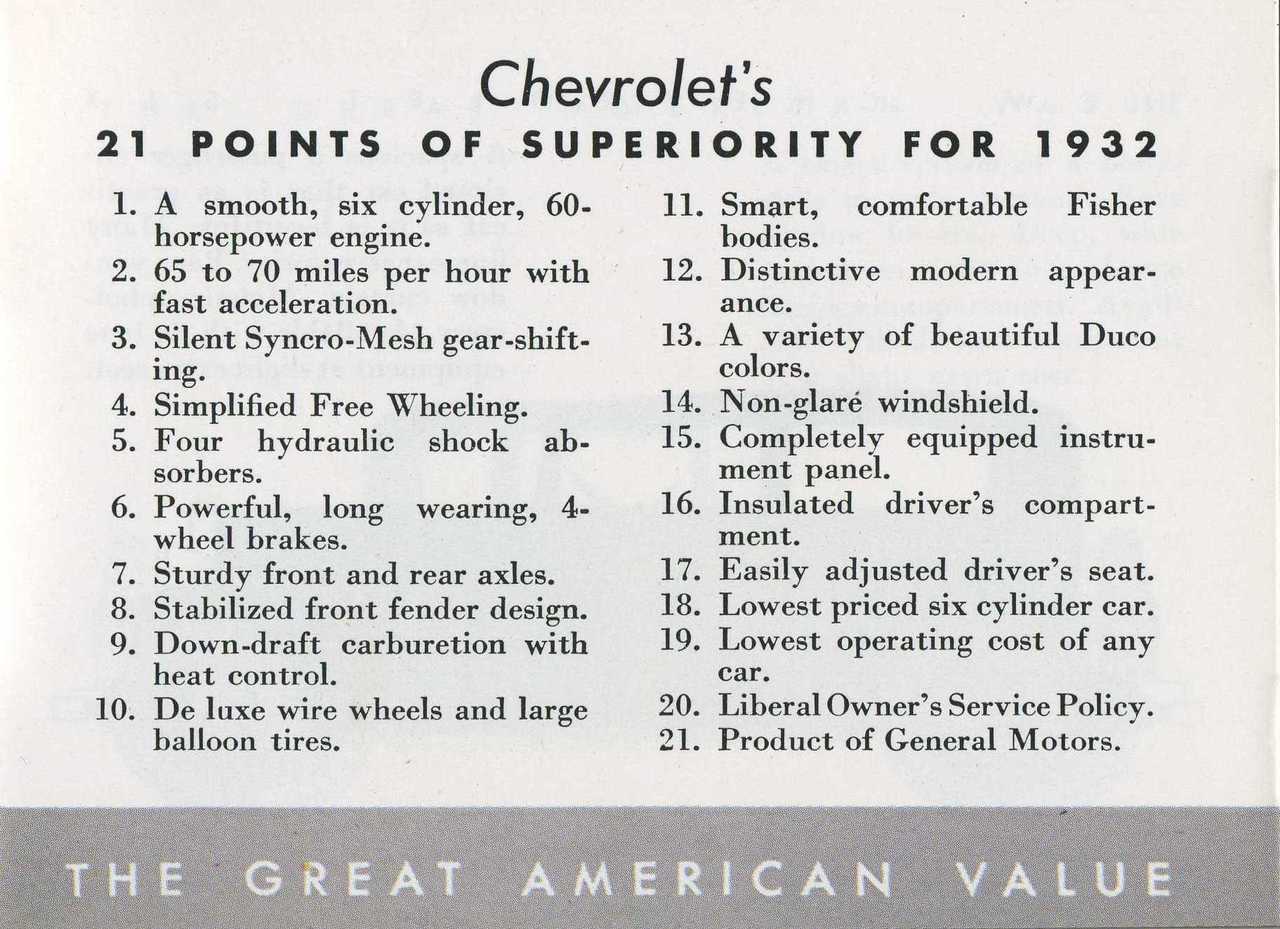 Chevrolet's
21 POINTS OF SUPERIORITY FOR 1932

1. A smooth, six cylinder, 60-horsepower engine.
2. 65 to 70 miles per hour with fast acceleration.
3. Silent Syncro-Mesh gear-shifting.
4. Simplified Free Wheeling.
5. Four hydraulic shock absorbers.
6. Powerful, long wearing, 4-wheel brakes.
7. Sturdy front and rear axles.
8. Stabilized front fender design.
9. Down-draft carburetion with heat control.
10. De luxe wire wheels and large balloon tires.

11. Smart, comfortable Fisher bodies.
12. Distinctive modern appearance.
13. A variety of beautiful Duco colors.
14. Non-glaré windshield.
15. Completely equipped instrument panel.
16. Insulated driver's compartment.
17. Easily adjusted driver's seat.
18. Lowest priced six cylinder car.
19. Lowest operating cost of any car.
20. Liberal Owner's Service Policy.
21. Product of General Motors.

THE GREAT AMERICAN VALUE